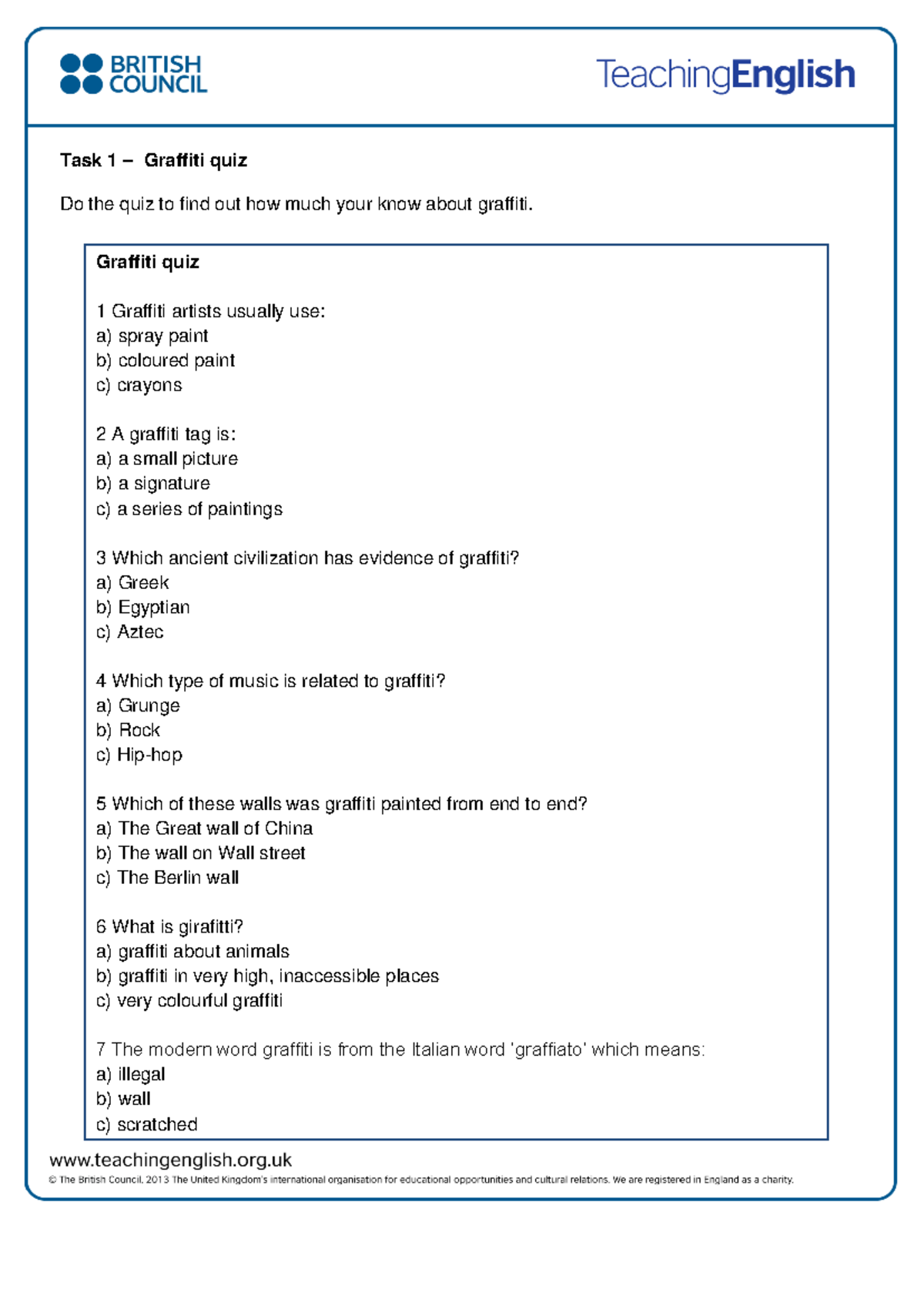 BRITISH COUNCIL

TeachingEnglish

Task 1 – Graffiti quiz

Do the quiz to find out how much your know about graffiti.

Graffiti quiz

1 Graffiti artists usually use:
a) spray paint
b) coloured paint
c) crayons

2 A graffiti tag is:
a) a small picture
b) a signature
c) a series of paintings

3 Which ancient civilization has evidence of graffiti?
a) Greek
b) Egyptian
c) Aztec

4 Which type of music is related to graffiti?
a) Grunge
b) Rock
c) Hip-hop

5 Which of these walls was graffiti painted from end to end?
a) The Great wall of China
b) The wall on Wall street
c) The Berlin wall

6 What is girafitti?
a) graffiti about animals
b) graffiti in very high, inaccessible places
c) very colourful graffiti

7 The modern word graffiti is from the Italian word 'graffiato' which means:
a) illegal
b) wall
c) scratched

www.teachingenglish.org.uk
© The British Council, 2013 The United Kingdom's international organisation for educational opportunities and cultural relations. We are registered in England as a charity.